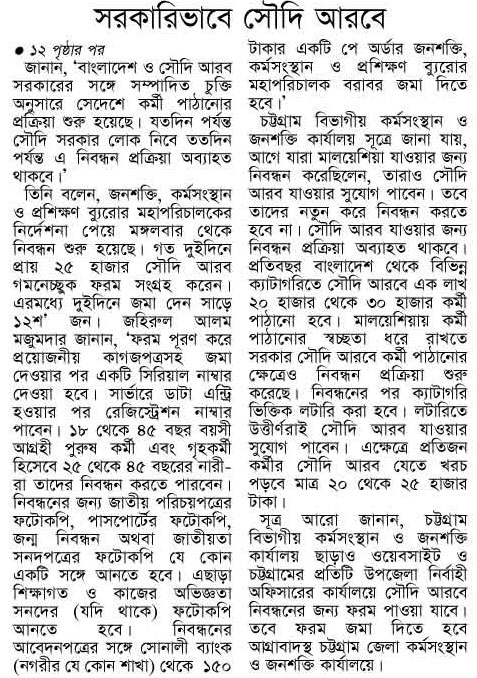 সরকারিভাবে সৌদি আরবে

● ১২ পৃষ্ঠার পর

জানান, 'বাংলাদেশ ও সৌদি আরব সরকারের সঙ্গে সম্পাদিত চুক্তি অনুসারে সেদেশে কর্মী পাঠানোর প্রক্রিয়া শুরু হয়েছে। যতদিন পর্যন্ত সৌদি সরকার লোক নিবে ততদিন পর্যন্ত এ নিবন্ধন প্রক্রিয়া অব্যাহত থাকবে।'

তিনি বলেন, জনশক্তি, কর্মসংস্থান ও প্রশিক্ষণ ব্যুরোর মহাপরিচালকের নির্দেশনা পেয়ে মঙ্গলবার থেকে নিবন্ধন শুরু হয়েছে। গত দুইদিনে প্রায় ২৫ হাজার সৌদি আরব গমনেচ্ছুক ফরম সংগ্রহ করেন। এরমধ্যে দুইদিনে জমা দেন সাড়ে ১২শ' জন। জহিরুল আলম মজুমদার জানান, 'ফরম পূরণ করে প্রয়োজনীয় কাগজপত্রসহ জমা দেওয়ার পর একটি সিরিয়াল নাম্বার দেওয়া হবে। সার্ভারে ডাটা এন্ট্রি হওয়ার পর রেজিস্ট্রেশন নাম্বার পাবেন। ১৮ থেকে ৪৫ বছর বয়সী আগ্রহী পুরুষ কর্মী এবং গৃহকর্মী হিসেবে ২৫ থেকে ৪৫ বছরের নারী-রা তাদের নিবন্ধন করতে পারবেন। নিবন্ধনের জন্য জাতীয় পরিচয়পত্রের ফটোকপি, পাসপোর্টের ফটোকপি, জন্ম নিবন্ধন অথবা জাতীয়তা সনদপত্রের ফটোকপি যে কোন একটি সঙ্গে আনতে হবে। এছাড়া শিক্ষাগত ও কাজের অভিজ্ঞতা সনদের (যদি থাকে) ফটোকপি আনতে হবে। নিবন্ধনের আবেদনপত্রের সঙ্গে সোনালী ব্যাংক (নগরীর যে কোন শাখা) থেকে ১৫০ টাকার একটি পে অর্ডার জনশক্তি, কর্মসংস্থান ও প্রশিক্ষণ ব্যুরোর মহাপরিচালক বরাবর জমা দিতে হবে।'

চট্টগ্রাম বিভাগীয় কর্মসংস্থান ও জনশক্তি কার্যালয় সূত্রে জানা যায়, আগে যারা মালয়েশিয়া যাওয়ার জন্য নিবন্ধন করেছিলেন, তারাও সৌদি আরব যাওয়ার সুযোগ পাবেন। তবে তাদের নতুন করে নিবন্ধন করতে হবে না। সৌদি আরব যাওয়ার জন্য নিবন্ধন প্রক্রিয়া অব্যাহত থাকবে। প্রতিবছর বাংলাদেশ থেকে বিভিন্ন ক্যাটাগরিতে সৌদি আরবে এক লাখ ২০ হাজার থেকে ৩০ হাজার কর্মী পাঠানো হবে। মালয়েশিয়ায় কর্মী পাঠানোর স্বচ্ছতা ধরে রাখতে সরকার সৌদি আরবে কর্মী পাঠানোর ক্ষেত্রেও নিবন্ধন প্রক্রিয়া শুরু করেছে। নিবন্ধনের পর ক্যাটাগরি ভিত্তিক লটারি করা হবে। লটারিতে উত্তীর্ণরাই সৌদি আরব যাওয়ার সুযোগ পাবেন। এক্ষেত্রে প্রতিজন কর্মীর সৌদি আরব যেতে খরচ পড়বে মাত্র ২০ থেকে ২৫ হাজার টাকা।

সূত্র আরো জানান, চট্টগ্রাম বিভাগীয় কর্মসংস্থান ও জনশক্তি কার্যালয় ছাড়াও ওয়েবসাইট ও চট্টগ্রামের প্রতিটি উপজেলা নির্বাহী অফিসারের কার্যালয়ে সৌদি আরবে নিবন্ধনের জন্য ফরম পাওয়া যাবে। তবে ফরম জমা দিতে হবে আগ্রাবাদস্থ চট্টগ্রাম জেলা কর্মসংস্থান ও জনশক্তি কার্যালয়ে।